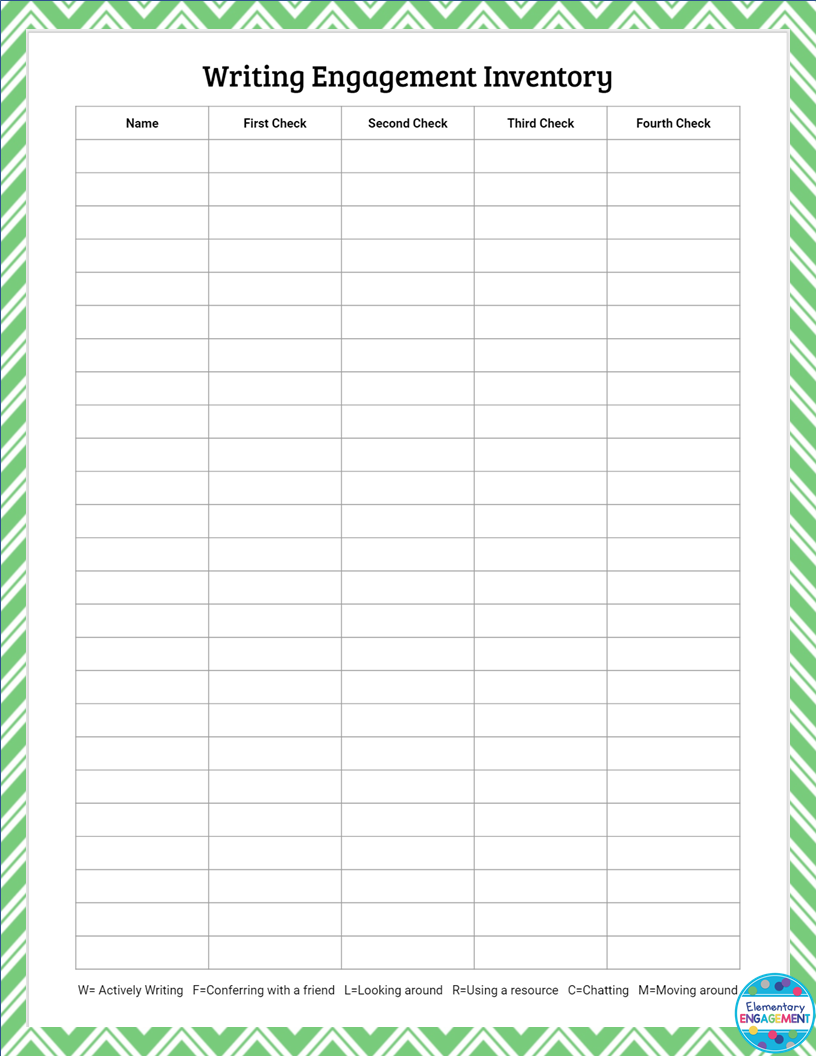 Writing Engagement Inventory

| Name | First Check | Second Check | Third Check | Fourth Check |
|---|---|---|---|---|
| | | | | |
| | | | | |
| | | | | |
| | | | | |
| | | | | |
| | | | | |
| | | | | |
| | | | | |
| | | | | |
| | | | | |
| | | | | |
| | | | | |
| | | | | |
| | | | | |
| | | | | |
| | | | | |
| | | | | |
| | | | | |
| | | | | |
| | | | | |
| | | | | |
| | | | | |
| | | | | |
| | | | | |
| | | | | |

W= Actively Writing F=Conferring with a friend L=Looking around R=Using a resource C=Chatting M=Moving around

Elementary ENGAGEMENT